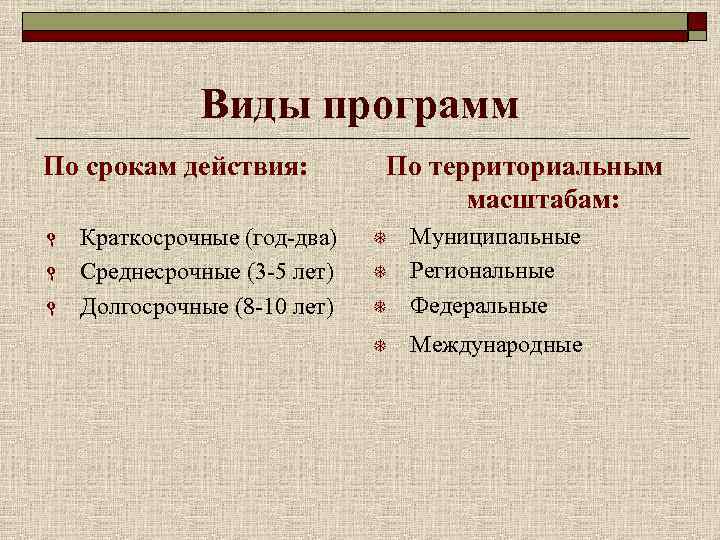 Виды программ

По срокам действия:

Краткосрочные (год-два)
Среднесрочные (3-5 лет)
Долгосрочные (8-10 лет)

По территориальным масштабам:

Муниципальные
Региональные
Федеральные
Международные